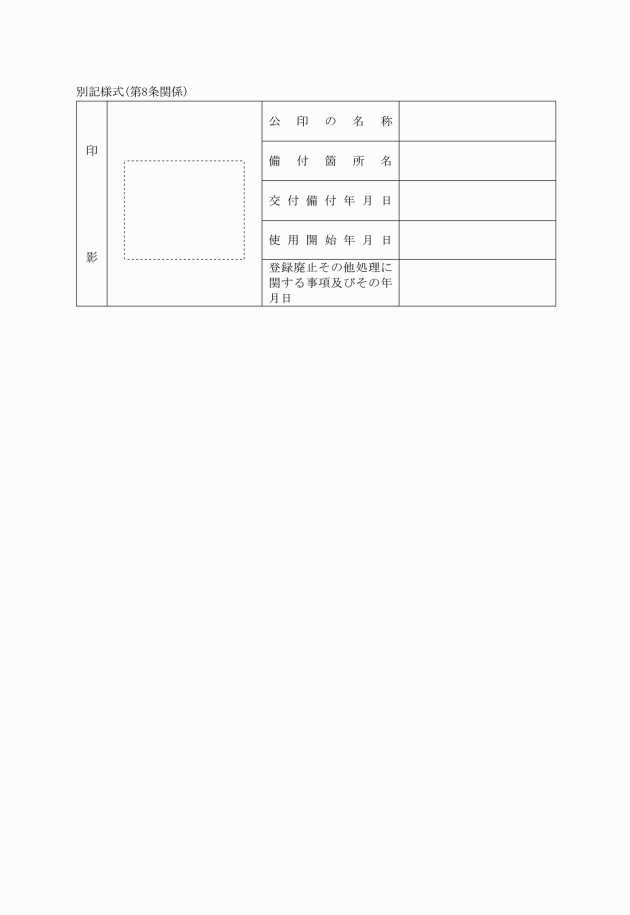 別記様式(第8条関係)

| 印影 | | 公印の名称 | |
|---|---|---|---|
| | | 備付箇所名 | |
| | | 交付備付年月日 | |
| | | 使用開始年月日 | |
| | | 登録廃止その他処理に関する事項及びその年月日 | |